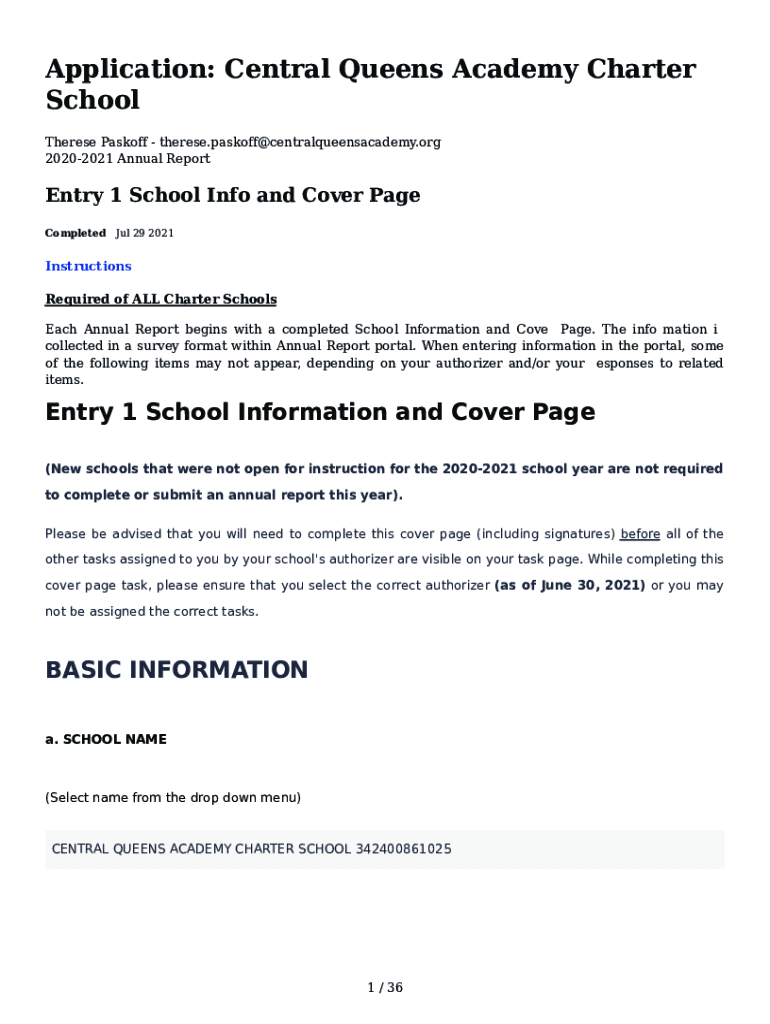 Application: Central Queens Academy Charter School

Therese Paskoff - therese.paskoff@centralqueensacademy.org
2020-2021 Annual Report

Entry 1 School Info and Cover Page

Completed Jul 29 2021

Instructions

Required of ALL Charter Schools

Each Annual Report begins with a completed School Information and Cove Page. The info mation i collected in a survey format within Annual Report portal. When entering information in the portal, some of the following items may not appear, depending on your authorizer and/or your esponses to related items.

Entry 1 School Information and Cover Page

(New schools that were not open for instruction for the 2020-2021 school year are not required to complete or submit an annual report this year).

Please be advised that you will need to complete this cover page (including signatures) before all of the other tasks assigned to you by your school's authorizer are visible on your task page. While completing this cover page task, please ensure that you select the correct authorizer (as of June 30, 2021) or you may not be assigned the correct tasks.

BASIC INFORMATION

a. SCHOOL NAME

(Select name from the drop down menu)

CENTRAL QUEENS ACADEMY CHARTER SCHOOL 342400861025

1 / 36